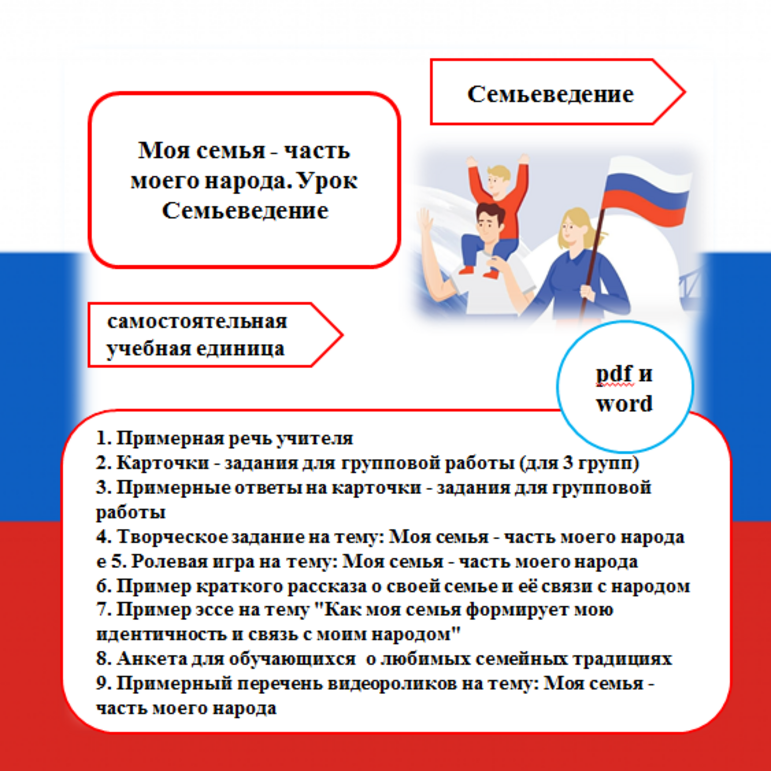 Семьеведение

Моя семья - часть моего народа. Урок Семьеведение

самостоятельная учебная единица

pdf и word

1. Примерная речь учителя
2. Карточки - задания для групповой работы (для 3 групп)
3. Примерные ответы на карточки - задания для групповой работы
4. Творческое задание на тему: Моя семья - часть моего народа
е 5. Ролевая игра на тему: Моя семья - часть моего народа
6. Пример краткого рассказа о своей семье и её связи с народом
7. Пример эссе на тему "Как моя семья формирует мою идентичность и связь с моим народом"
8. Анкета для обучающихся о любимых семейных традициях
9. Примерный перечень видеороликов на тему: Моя семья - часть моего народа